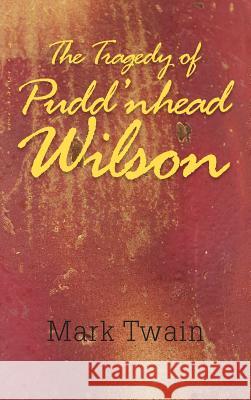 The Tragedy of
Pudd'nhead
Wilson

Mark Twain

Kraina Książek